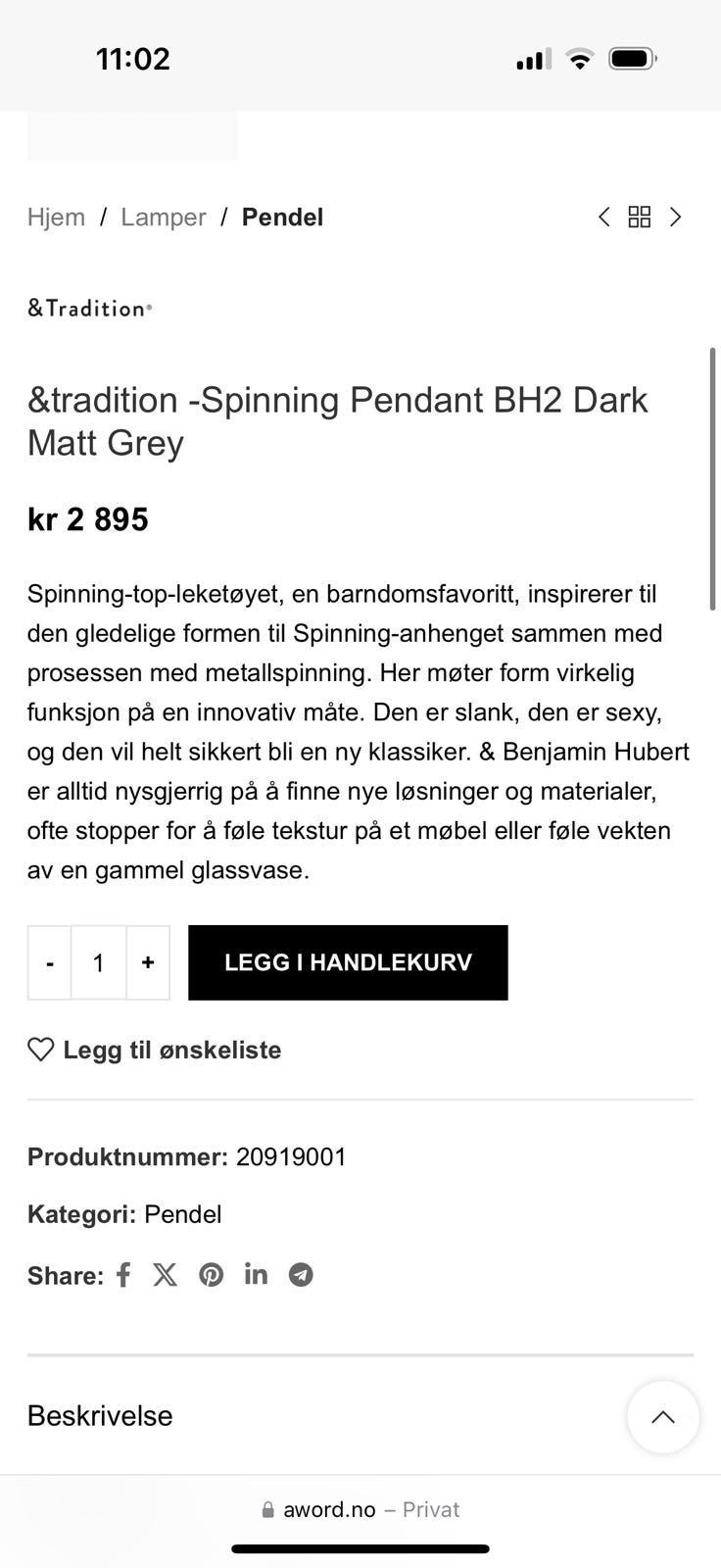 11:02

Hjem / Lamper / Pendel

&Tradition®

&tradition -Spinning Pendant BH2 Dark Matt Grey

kr 2 895

Spinning-top-leketøyet, en barndomsfavoritt, inspirerer til den gledelige formen til Spinning-anhenget sammen med prosessen med metallspinning. Her møter form virkelig funksjon på en innovativ måte. Den er slank, den er sexy, og den vil helt sikkert bli en ny klassiker. & Benjamin Hubert er alltid nysgjerrig på å finne nye løsninger og materialer, ofte stopper for å føle tekstur på et møbel eller føle vekten av en gammel glassvase.

- 1 +

LEGG I HANDLEKURV

Legg til ønskeliste

Produktnummer: 20919001

Kategori: Pendel

Share:

Beskrivelse

aword.no – Privat